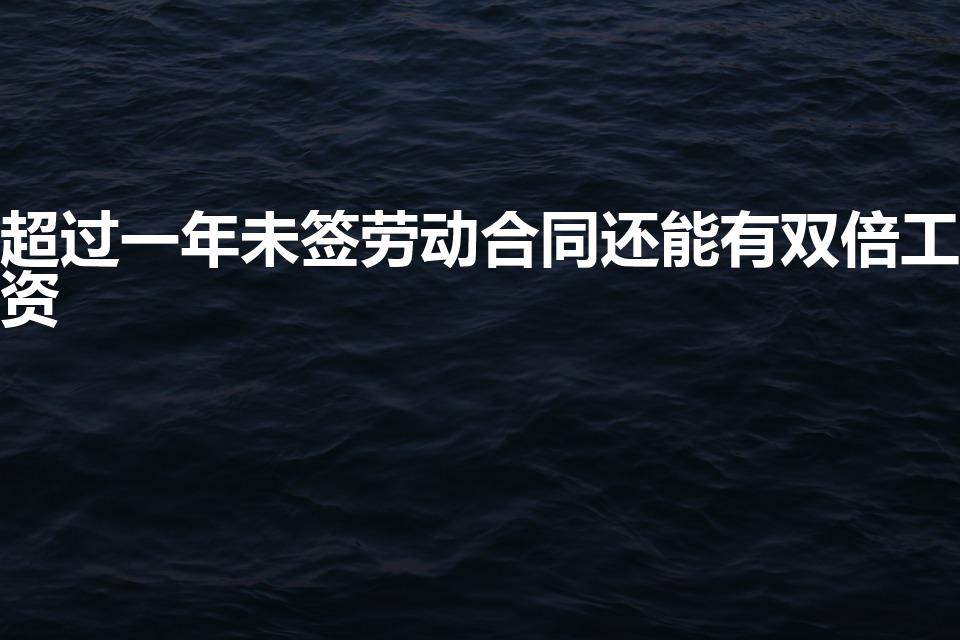 超过一年未签劳动合同还能有双倍工资